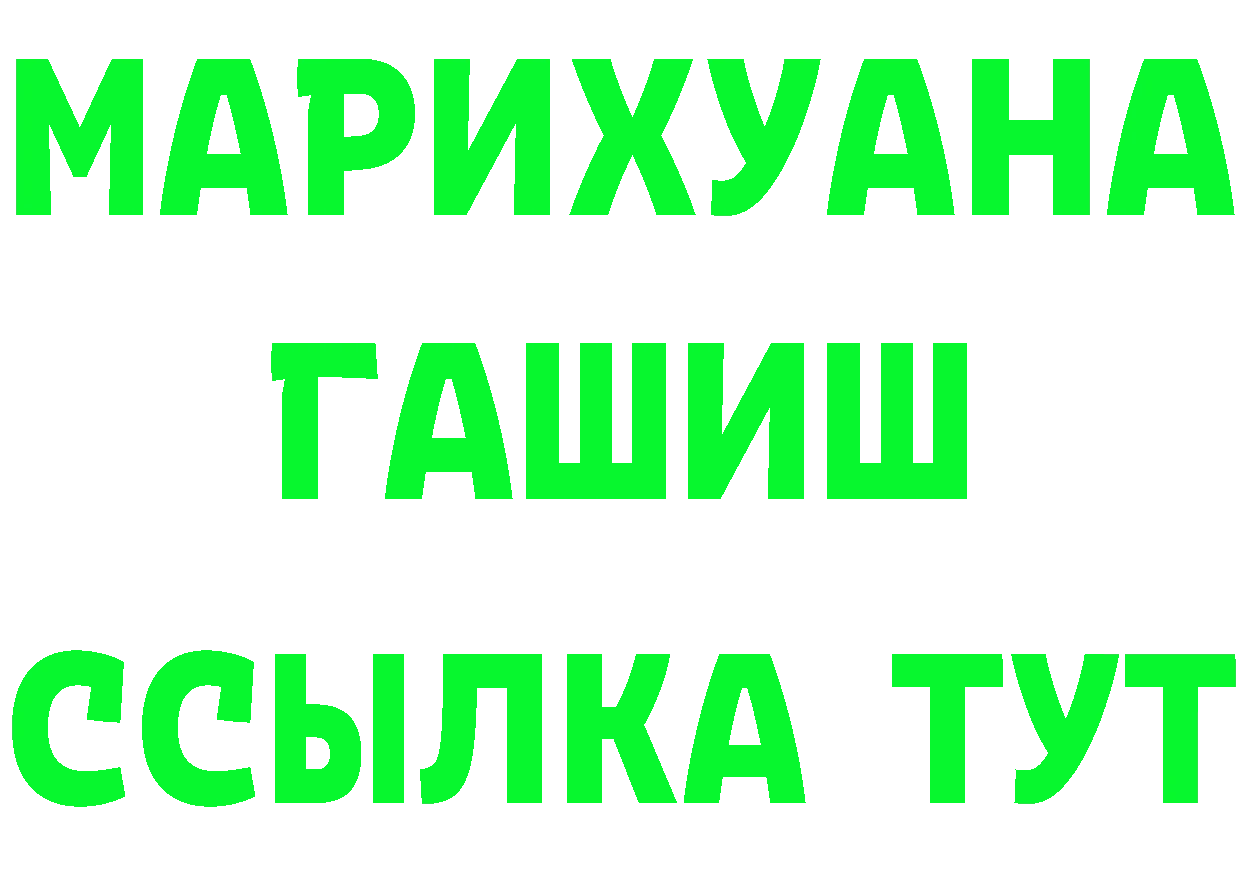 МАРИХУАНА
ГАШИШ
ССЫЛКА ТУТ